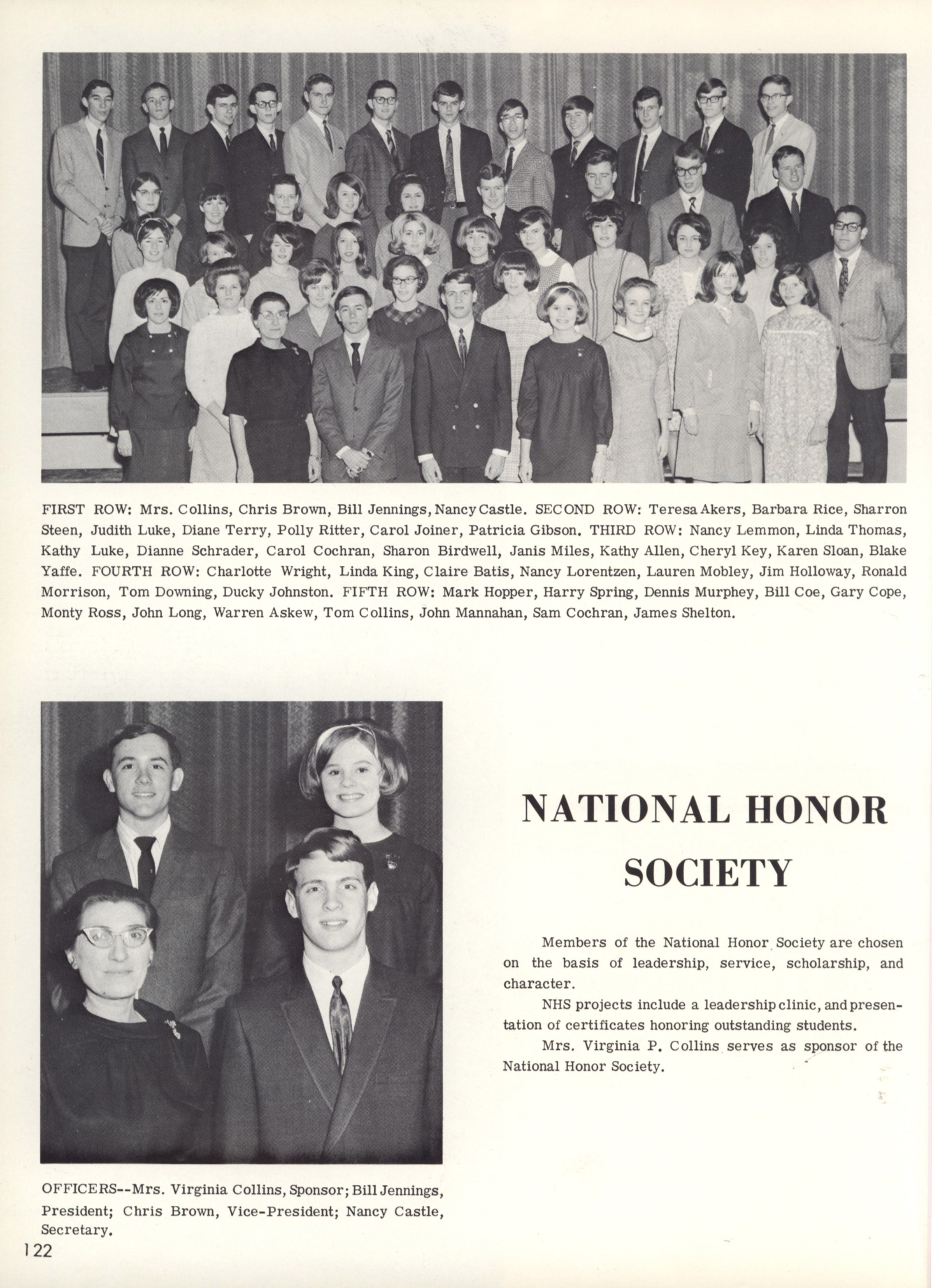 FIRST ROW: Mrs. Collins, Chris Brown, Bill Jennings, Nancy Castle. SECOND ROW: Teresa Akers, Barbara Rice, Sharron Steen, Judith Luke, Diane Terry, Polly Ritter, Carol Joiner, Patricia Gibson. THIRD ROW: Nancy Lemmon, Linda Thomas, Kathy Luke, Dianne Schrader, Carol Cochran, Sharon Birdwell, Janis Miles, Kathy Allen, Cheryl Key, Karen Sloan, Blake Yaffe. FOURTH ROW: Charlotte Wright, Linda King, Claire Batis, Nancy Lorentzen, Lauren Mobley, Jim Holloway, Ronald Morrison, Tom Downing, Ducky Johnston. FIFTH ROW: Mark Hopper, Harry Spring, Dennis Murphey, Bill Coe, Gary Cope, Monty Ross, John Long, Warren Askew, Tom Collins, John Mannahan, Sam Cochran, James Shelton.

NATIONAL HONOR SOCIETY

Members of the National Honor Society are chosen on the basis of leadership, service, scholarship, and character.

NHS projects include a leadership clinic, and presentation of certificates honoring outstanding students.

Mrs. Virginia P. Collins serves as sponsor of the National Honor Society.

OFFICERS--Mrs. Virginia Collins, Sponsor; Bill Jennings, President; Chris Brown, Vice-President; Nancy Castle, Secretary.

122